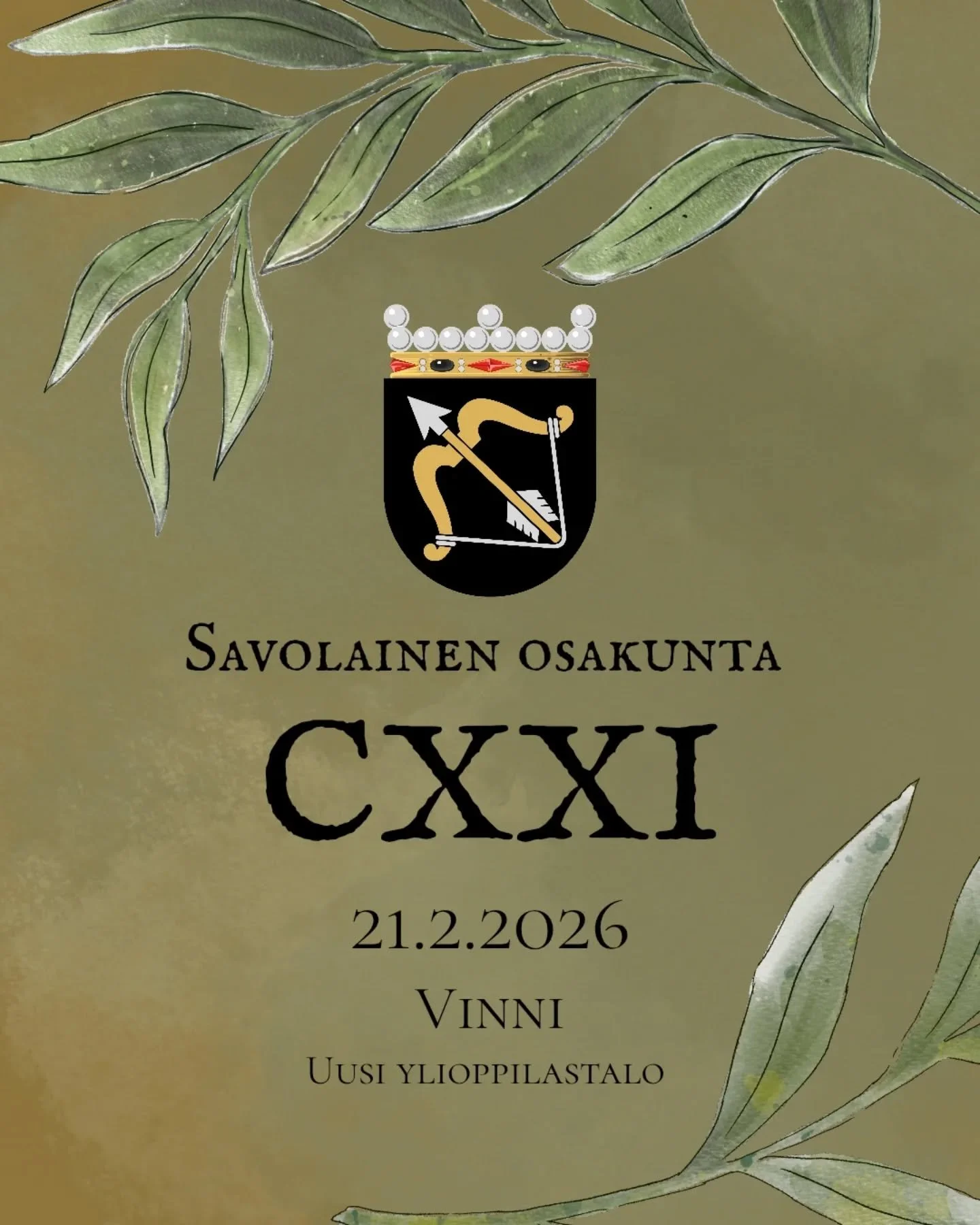 Savolainen osakunta

CXXI

21.2.2026

Vinni

Uusi ylioppilastalo